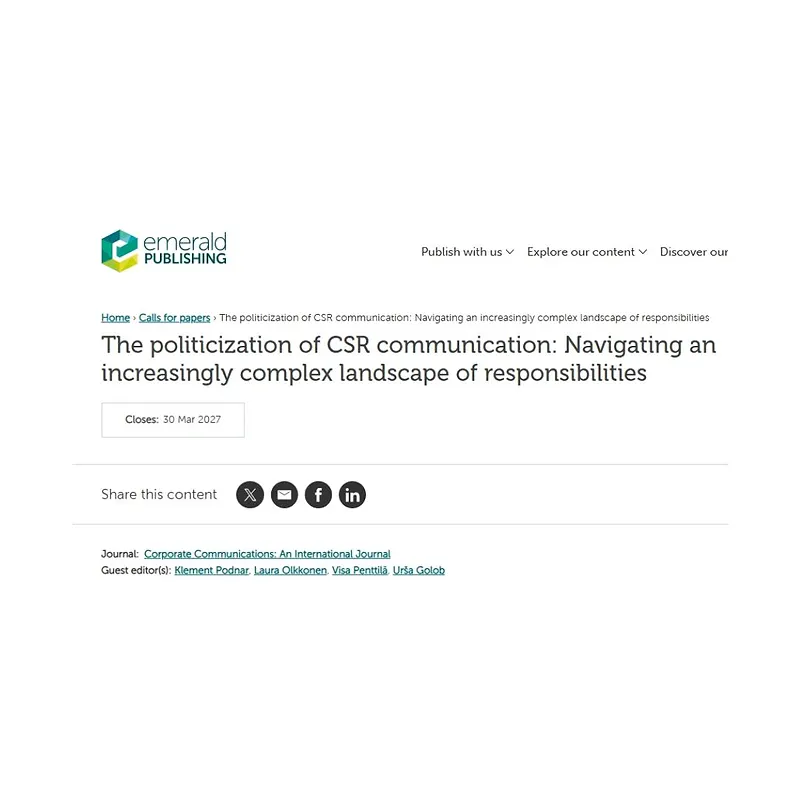 emerald PUBLISHING

Publish with us Explore our content Discover our

Home › Calls for papers › The politicization of CSR communication: Navigating an increasingly complex landscape of responsibilities

The politicization of CSR communication: Navigating an increasingly complex landscape of responsibilities

Closes: 30 Mar 2027

Share this content

Journal: Corporate Communications: An International Journal
Guest editor(s): Klement Podnar, Laura Olkkonen, Visa Penttilä, Urša Golob